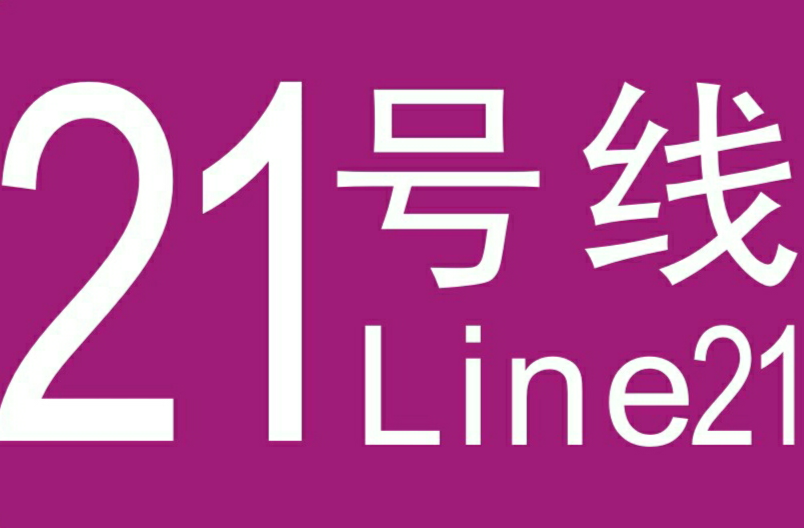 21号线
Line21